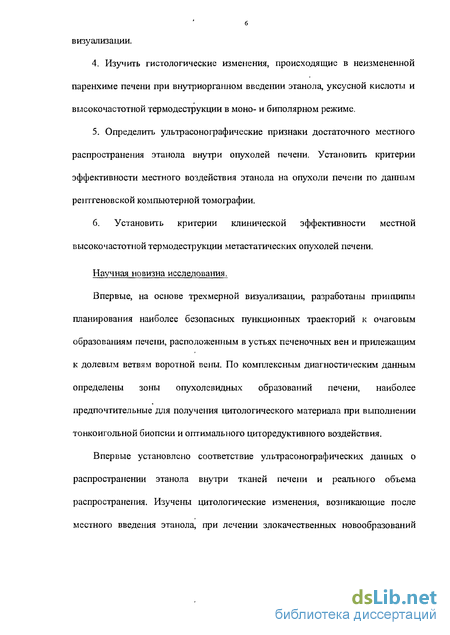 6

визуализации.

4. Изучить гистологические изменения, происходящие в неизмененной паренхиме печени при внутриорганном введении этанола, уксусной кислоты и высокочастотной термодеструкции в моно- и биполярном режиме.

5. Определить ультрасонографические признаки достаточного местного распространения этанола внутри опухолей печени. Установить критерии эффективности местного воздействия этанола на опухоли печени по данным рентгеновской компьютерной томографии.

6. Установить критерии клинической эффективности местной высокочастотной термодеструкции метастатических опухолей печени.

Научная новизна исследования.

Впервые, на основе трехмерной визуализации, разработаны принципы планирования наиболее безопасных пункционных траекторий к очаговым образованиям печени, расположенным в устьях печеночных вен и прилежащим к долевым ветвям воротной вены. По комплексным диагностическим данным определены зоны опухолевидных образований печени, наиболее предпочтительные для получения цитологического материала при выполнении тонкоигольной биопсии и оптимального циторедуктивного воздействия.

Впервые установлено соответствие ультрасонографических данных о распространении этанола внутри тканей печени и реального объема распространения. Изучены цитологические изменения, возникающие после местного введения этанола, при лечении злокачественных новообразований

dsLib.net
библиотека диссертаций